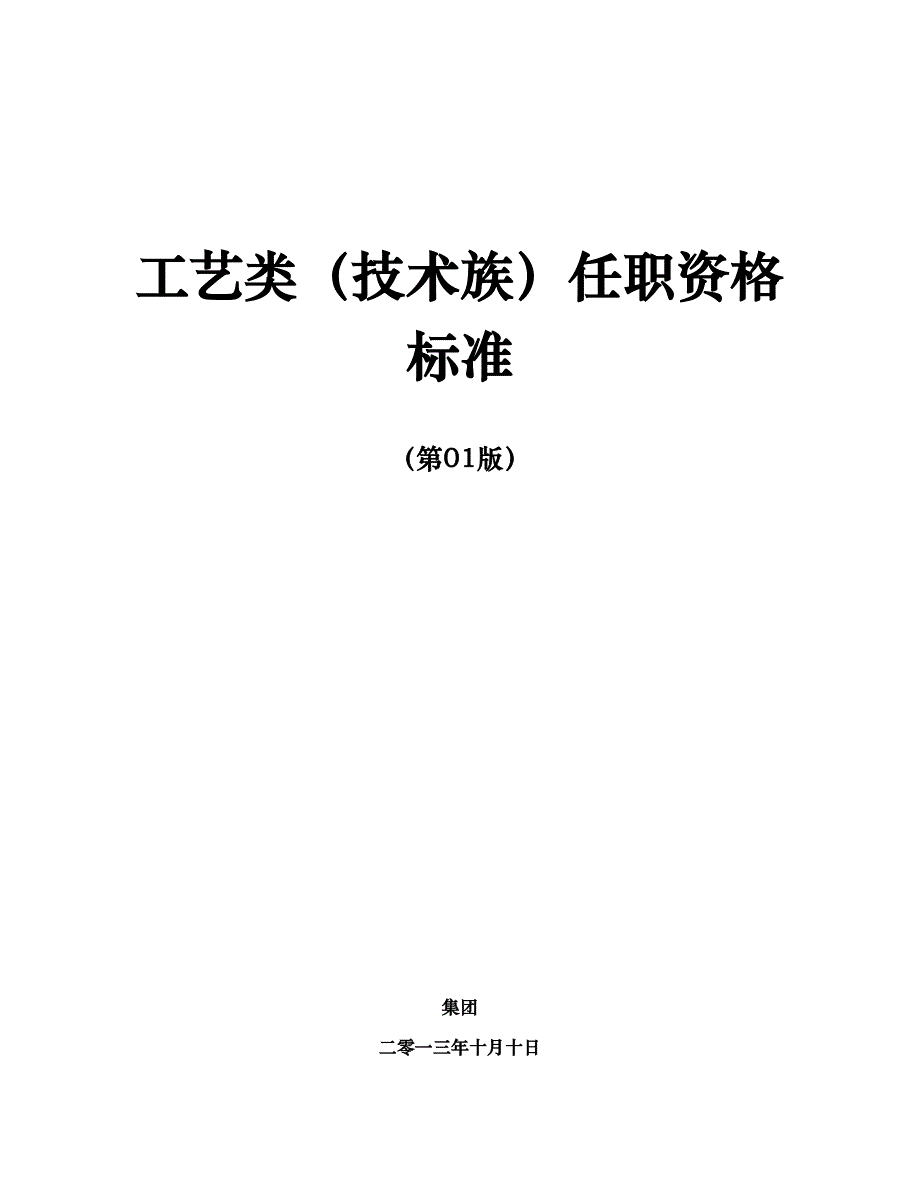 工艺类（技术族）任职资格标准

（第01版）

集团

二零一三年十月十日